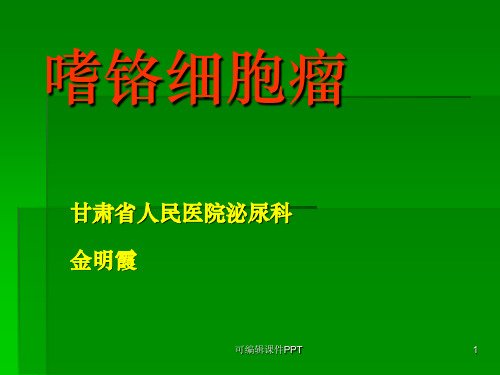 嗜铬细胞瘤

甘肃省人民医院泌尿科

金明霞

可编辑课件PPT

1